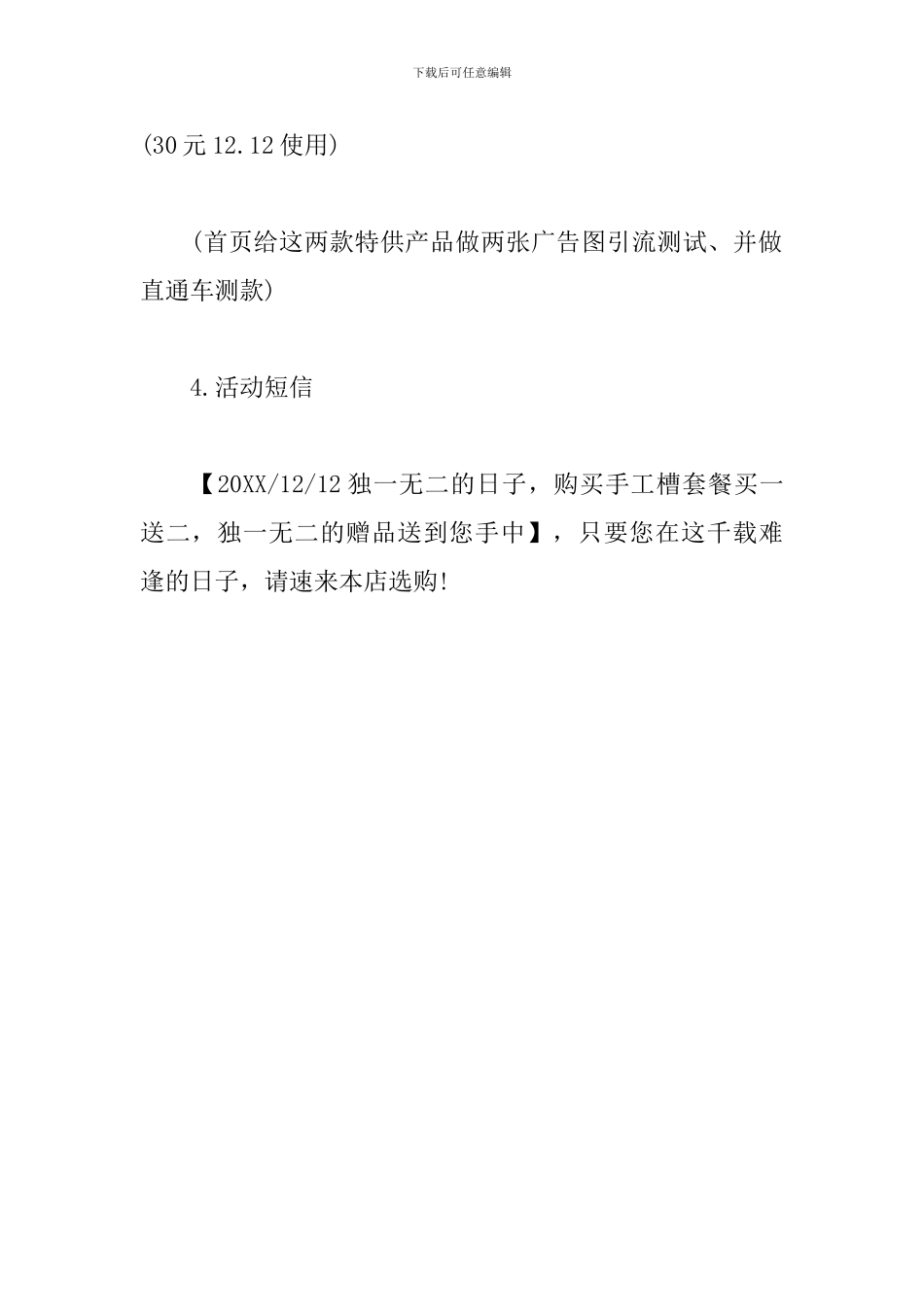 下载后可任意编辑

(30元12.12使用)

(首页给这两款特供产品做两张广告图引流测试、并做直通车测款)

4.活动短信

【20XX/12/12独一无二的日子，购买手工槽套餐买一送二，独一无二的赠品送到您手中】，只要您在这千载难逢的日子，请速来本店选购!